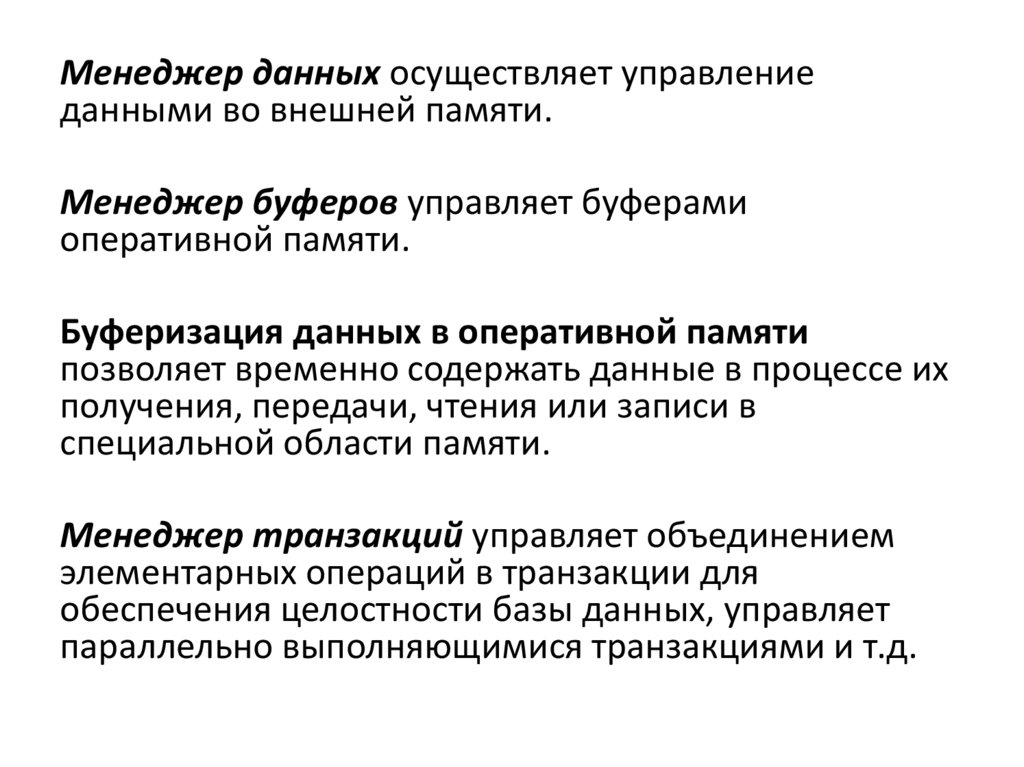 Менеджер данных осуществляет управление данными во внешней памяти.

Менеджер буферов управляет буферами оперативной памяти.

Буферизация данных в оперативной памяти позволяет временно содержать данные в процессе их получения, передачи, чтения или записи в специальной области памяти.

Менеджер транзакций управляет объединением элементарных операций в транзакции для обеспечения целостности базы данных, управляет параллельно выполняющимися транзакциями и т.д.